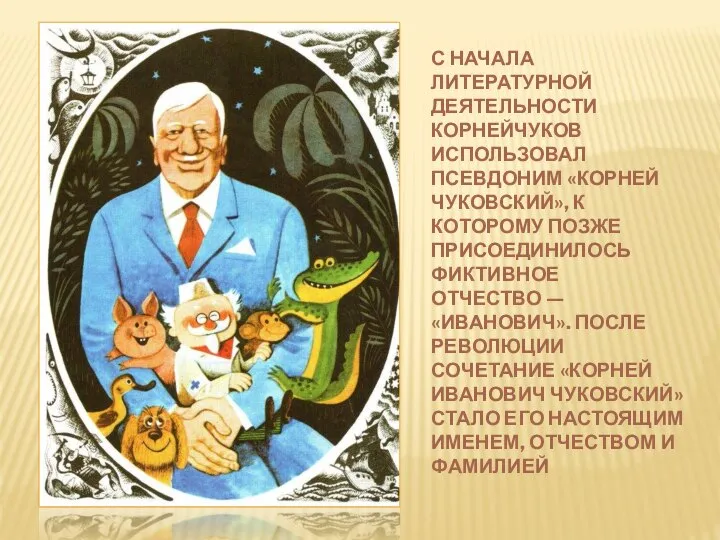 С НАЧАЛА ЛИТЕРАТУРНОЙ ДЕЯТЕЛЬНОСТИ КОРНЕЙЧУКОВ ИСПОЛЬЗОВАЛ ПСЕВДОНИМ «КОРНЕЙ ЧУКОВСКИЙ», К КОТОРОМУ ПОЗЖЕ ПРИСОЕДИНИЛОСЬ ФИКТИВНОЕ ОТЧЕСТВО — «ИВАНОВИЧ». ПОСЛЕ РЕВОЛЮЦИИ СОЧЕТАНИЕ «КОРНЕЙ ИВАНОВИЧ ЧУКОВСКИЙ» СТАЛО ЕГО НАСТОЯЩИМ ИМЕНЕМ, ОТЧЕСТВОМ И ФАМИЛИЕЙ